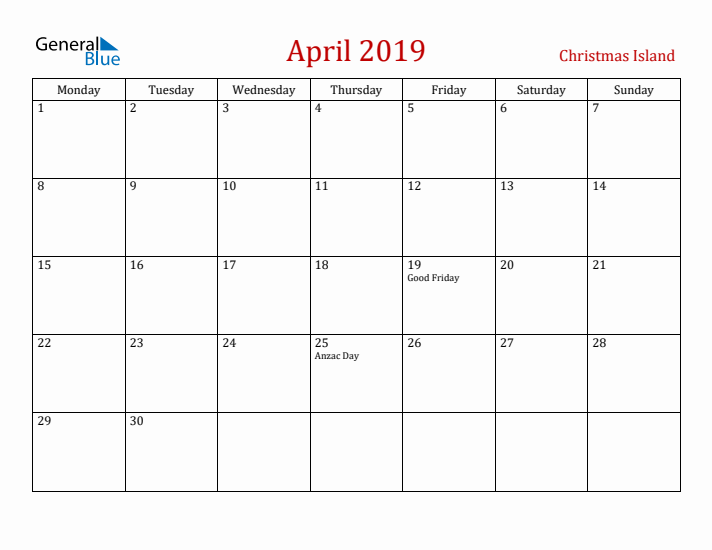 General Blue

April 2019

Christmas Island

| Monday | Tuesday | Wednesday | Thursday | Friday | Saturday | Sunday |
|---|---|---|---|---|---|---|
| 1 | 2 | 3 | 4 | 5 | 6 | 7 |
| 8 | 9 | 10 | 11 | 12 | 13 | 14 |
| 15 | 16 | 17 | 18 | 19 Good Friday | 20 | 21 |
| 22 | 23 | 24 | 25 Anzac Day | 26 | 27 | 28 |
| 29 | 30 | | | | | |